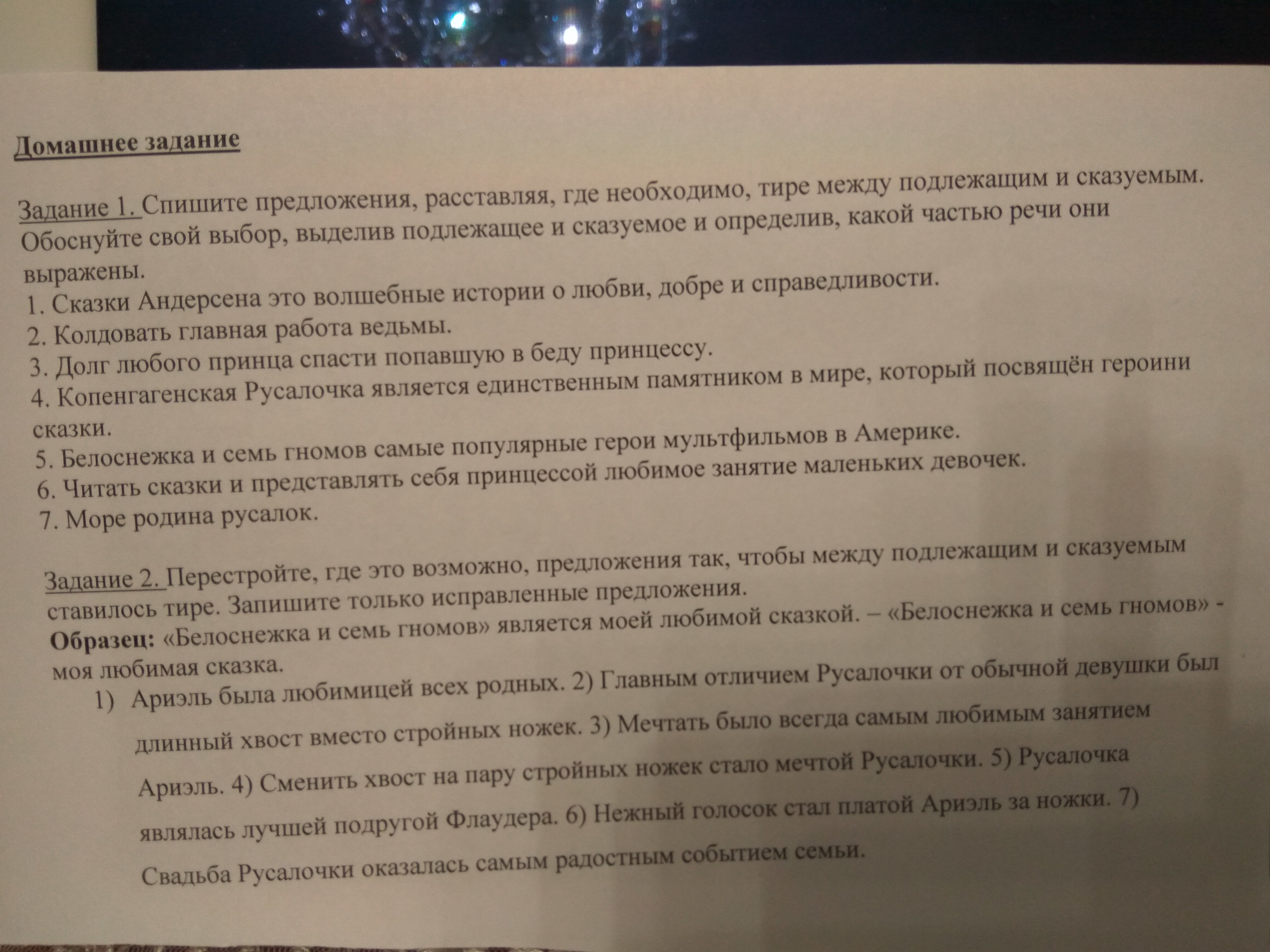 Домашнее задание

Задание 1. Спишите предложения, расставляя, где необходимо, тире между подлежащим и сказуемым. Обоснуйте свой выбор, выделив подлежащее и сказуемое и определив, какой частью речи они выражены.
1. Сказки Андерсена это волшебные истории о любви, добре и справедливости.
2. Колдовать главная работа ведьмы.
3. Долг любого принца спасти попавшую в беду принцессу.
4. Копенгагенская Русалочка является единственным памятником в мире, который посвящён героини сказки.
5. Белоснежка и семь гномов самые популярные герои мультфильмов в Америке.
6. Читать сказки и представлять себя принцессой любимое занятие маленьких девочек.
7. Море родина русалок.

Задание 2. Перестройте, где это возможно, предложения так, чтобы между подлежащим и сказуемым ставилось тире. Запишите только исправленные предложения.
Образец: «Белоснежка и семь гномов» является моей любимой сказкой. – «Белоснежка и семь гномов» - моя любимая сказка.
1) Ариэль была любимицей всех родных. 2) Главным отличием Русалочки от обычной девушки был длинный хвост вместо стройных ножек. 3) Мечтать было всегда самым любимым занятием Ариэль. 4) Сменить хвост на пару стройных ножек стало мечтой Русалочки. 5) Русалочка являлась лучшей подругой Флаудера. 6) Нежный голосок стал платой Ариэль за ножки. 7) Свадьба Русалочки оказалась самым радостным событием семьи.